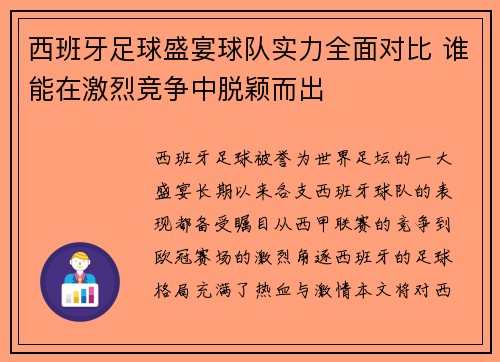 西班牙足球盛宴球队实力全面对比 谁能在激烈竞争中脱颖而出

西班牙足球被誉为世界足坛的一大盛宴长期以来各支西班牙球队的表现都备受瞩目从西甲联赛的竞争到欧冠赛场的激烈角逐西班牙的足球格局充满了热血与激情本文将对西